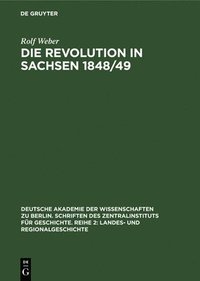 DE GRUYTER

Rolf Weber

DIE REVOLUTION IN SACHSEN 1848/49

DEUTSCHE AKADEMIE DER WISSENSCHAFTEN ZU BERLIN. SCHRIFTEN DES ZENTRALINSTITUTS FÜR GESCHICHTE. REIHE 2: LANDES- UND REGIONALGESCHICHTE

DE G